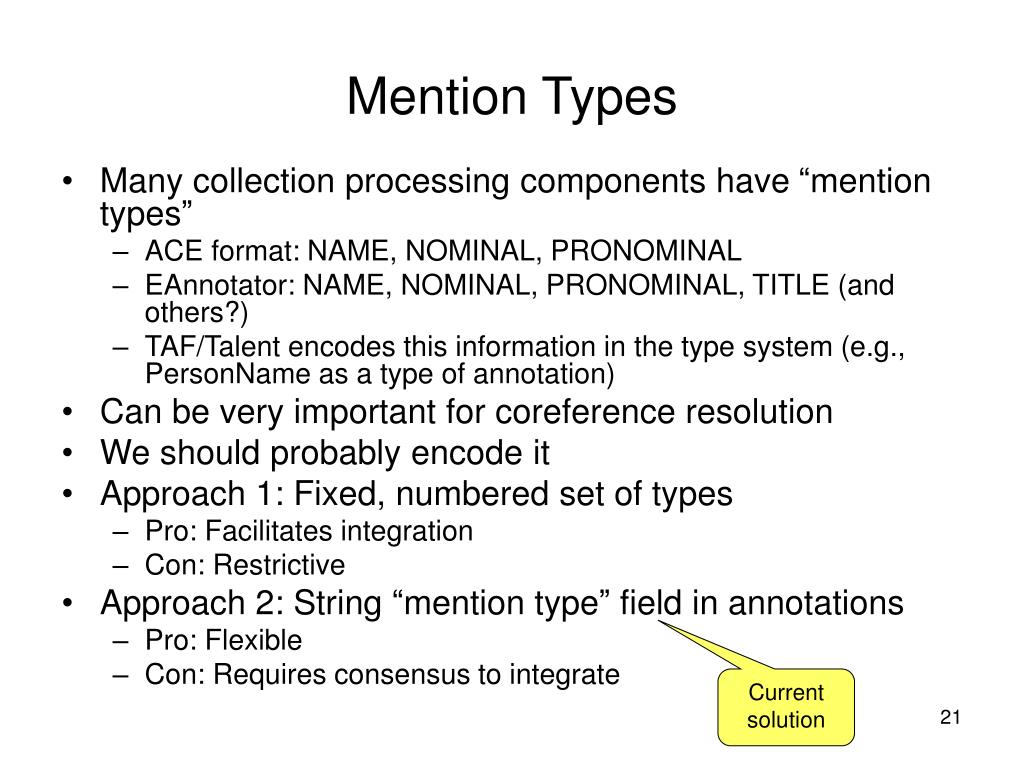 Mention Types

• Many collection processing components have “mention types”
– ACE format: NAME, NOMINAL, PRONOMINAL
– EAnnotator: NAME, NOMINAL, PRONOMINAL, TITLE (and others?)
– TAF/Talent encodes this information in the type system (e.g., PersonName as a type of annotation)
• Can be very important for coreference resolution
• We should probably encode it
• Approach 1: Fixed, numbered set of types
– Pro: Facilitates integration
– Con: Restrictive
• Approach 2: String “mention type” field in annotations
– Pro: Flexible
– Con: Requires consensus to integrate

Current solution

21